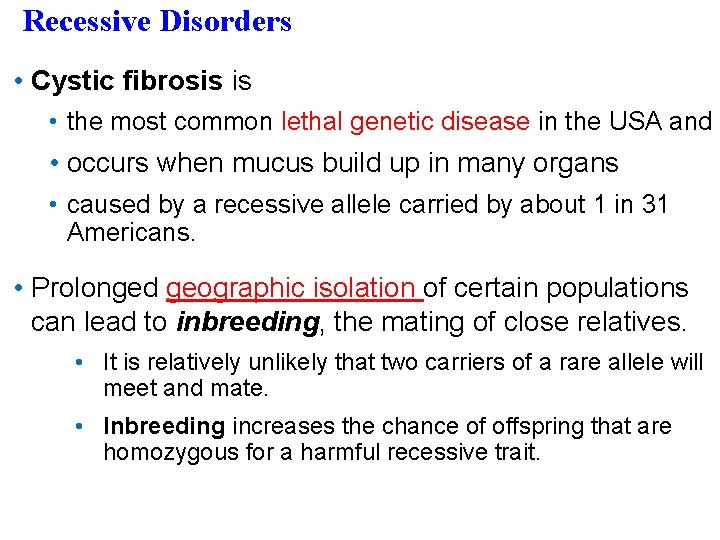 Recessive Disorders

• Cystic fibrosis is

• the most common lethal genetic disease in the USA and

• occurs when mucus build up in many organs

• caused by a recessive allele carried by about 1 in 31 Americans.

• Prolonged geographic isolation of certain populations can lead to inbreeding, the mating of close relatives.

• It is relatively unlikely that two carriers of a rare allele will meet and mate.

• Inbreeding increases the chance of offspring that are homozygous for a harmful recessive trait.